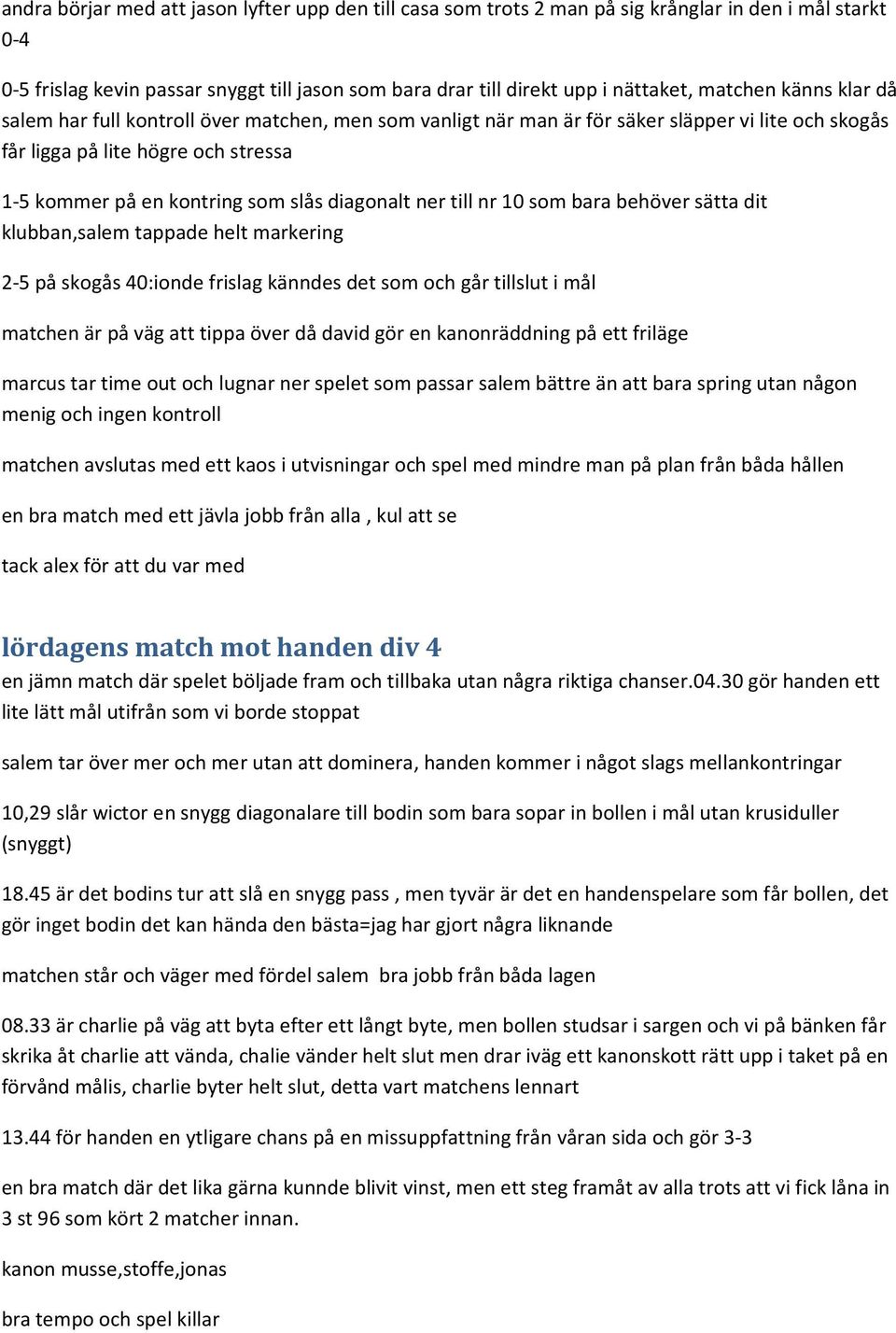 andra börjar med att jason lyfter upp den till casa som trots 2 man på sig krånglar in den i mål starkt 0-4

0-5 frislag kevin passar snyggt till jason som bara drar till direkt upp i nättaket, matchen känns klar då salem har full kontroll över matchen, men som vanligt när man är för säker släpper vi lite och skogås får ligga på lite högre och stressa

1-5 kommer på en kontring som slås diagonalt ner till nr 10 som bara behöver sätta dit klubban,salem tappade helt markering

2-5 på skogås 40:ionde frislag känndes det som och går tillslut i mål

matchen är på väg att tippa över då david gör en kanonräddning på ett friläge

marcus tar time out och lugnar ner spelet som passar salem bättre än att bara spring utan någon menig och ingen kontroll

matchen avslutas med ett kaos i utvisningar och spel med mindre man på plan från båda hållen

en bra match med ett jävla jobb från alla , kul att se

tack alex för att du var med

lördagens match mot handen div 4

en jämn match där spelet böljade fram och tillbaka utan några riktiga chanser.04.30 gör handen ett lite lätt mål utifrån som vi borde stoppat

salem tar över mer och mer utan att dominera, handen kommer i något slags mellankontringar

10,29 slår wictor en snygg diagonalare till bodin som bara sopar in bollen i mål utan krusiduller (snyggt)

18.45 är det bodins tur att slå en snygg pass , men tyvär är det en handenspelare som får bollen, det gör inget bodin det kan hända den bästa=jag har gjort några liknande

matchen står och väger med fördel salem bra jobb från båda lagen

08.33 är charlie på väg att byta efter ett långt byte, men bollen studsar i sargen och vi på bänken får skrika åt charlie att vända, chalie vänder helt slut men drar iväg ett kanonskott rätt upp i taket på en förvånd målis, charlie byter helt slut, detta vart matchens lennart

13.44 för handen en ytligare chans på en missuppfattning från våran sida och gör 3-3

en bra match där det lika gärna kunnde blivit vinst, men ett steg framåt av alla trots att vi fick låna in 3 st 96 som kört 2 matcher innan.

kanon musse,stoffe,jonas

bra tempo och spel killar